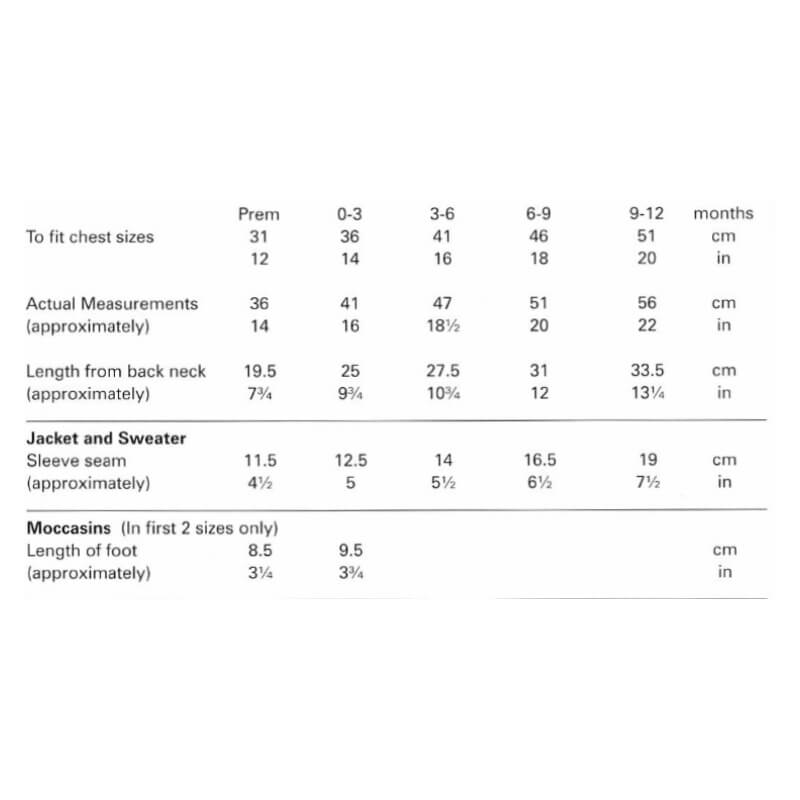 |  | Prem | 0-3 | 3-6 | 6-9 | 9-12 | months |
|---|---|---|---|---|---|---|
| To fit chest sizes | 31 | 36 | 41 | 46 | 51 | cm |
|  | 12 | 14 | 16 | 18 | 20 | in |
| Actual Measurements | 36 | 41 | 47 | 51 | 56 | cm |
| (approximately) | 14 | 16 | 18½ | 20 | 22 | in |
| Length from back neck | 19.5 | 25 | 27.5 | 31 | 33.5 | cm |
| (approximately) | 7¾ | 9¾ | 10¾ | 12 | 13¼ | in |
| **Jacket and Sweater** |  |  |  |  |  |  |
| Sleeve seam | 11.5 | 12.5 | 14 | 16.5 | 19 | cm |
| (approximately) | 4½ | 5 | 5½ | 6½ | 7½ | in |
| **Moccasins** (In first 2 sizes only) |  |  |  |  |  |  |
| Length of foot | 8.5 | 9.5 |  |  |  | cm |
| (approximately) | 3¼ | 3¾ |  |  |  | in |